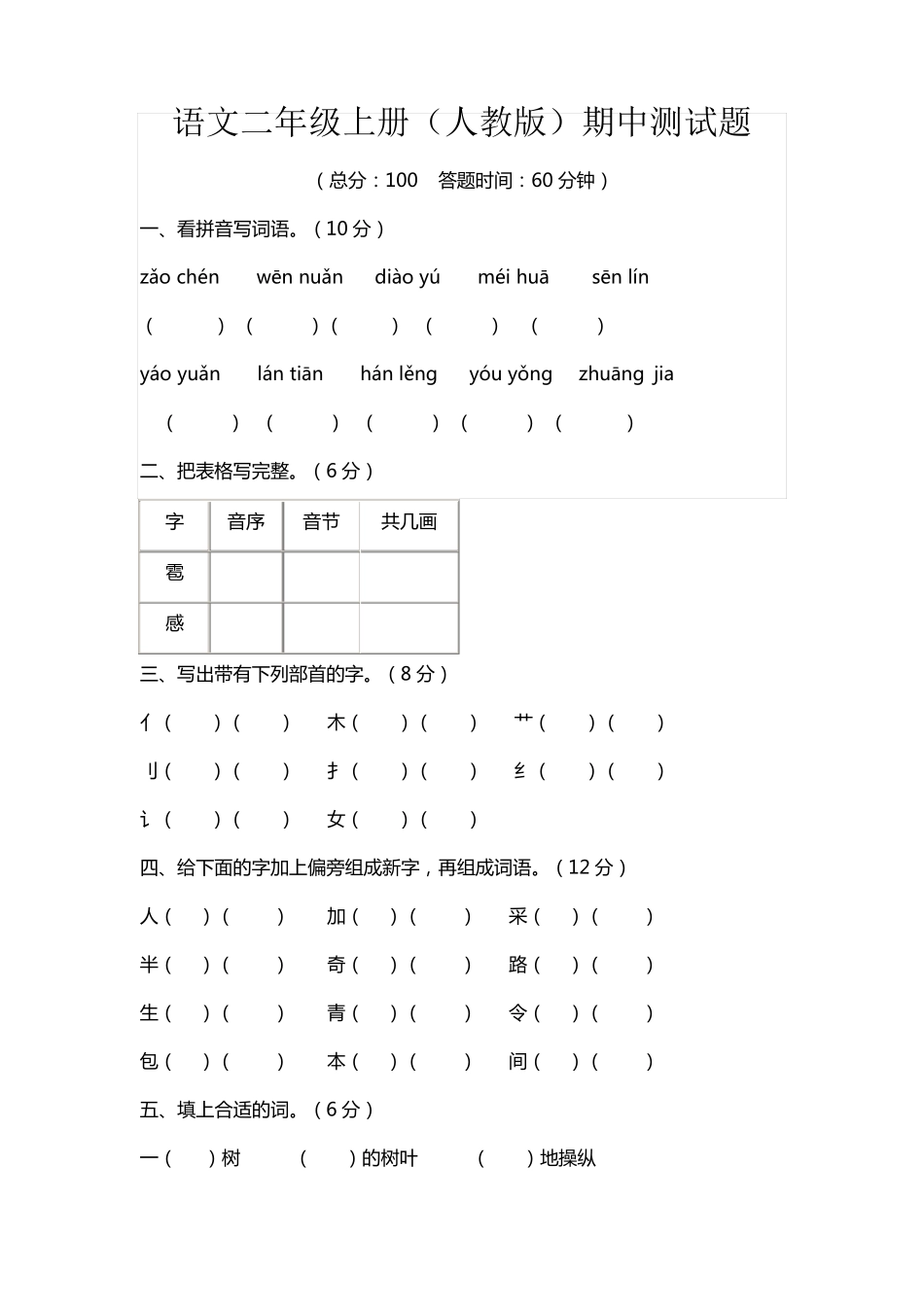 语文二年级上册（人教版）期中测试题

（总分：100　答题时间：60 分钟）

一、看拼音写词语。（10 分）

zǎo chén　wēn nuǎn　diào yú　méi huā　sēn lín

（　）（　）（　）（　）（　）

yáo yuǎn　lán tiān　hán lěng　yóu yǒng　zhuāng jia

（　）（　）（　）（　）（　）

二、把表格写完整。（6 分）

| 字 | 音序 | 音节 | 共几画 |
|---|---|---|---|
| 雹 | | | |
| 感 | | | |

三、写出带有下列部首的字。（8 分）

亻（　）（　）　木（　）（　）　艹（　）（　）

刂（　）（　）　扌（　）（　）　纟（　）（　）

讠（　）（　）　女（　）（　）

四、给下面的字加上偏旁组成新字，再组成词语。（12 分）

人（　）（　）　加（　）（　）　采（　）（　）

半（　）（　）　奇（　）（　）　路（　）（　）

生（　）（　）　青（　）（　）　令（　）（　）

包（　）（　）　本（　）（　）　间（　）（　）

五、填上合适的词。（6 分）

一（　）树　（　）的树叶　（　）地操纵